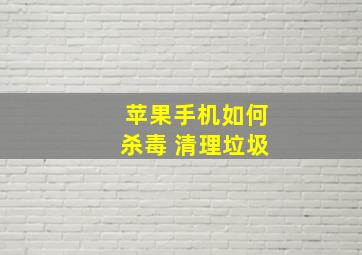 苹果手机如何
杀毒 清理垃圾